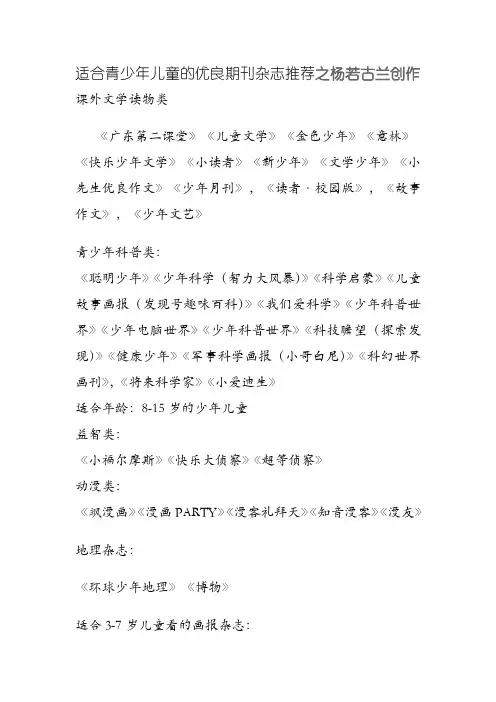 适合青少年儿童的优良期刊杂志推荐之杨若古兰创作
课外文学读物类

《广东第二课堂》《儿童文学》《金色少年》《意林》《快乐少年文学》《小读者》《新少年》《文学少年》《小先生优良作文》《少年月刊》，《读者·校园版》，《故事作文》，《少年文艺》

青少年科普类：
《聪明少年》《少年科学（智力大风暴）》《科学启蒙》《儿童故事画报（发现号趣味百科）》《我们爱科学》《少年科普世界》《少年电脑世界》《少年科普世界》《科技瞭望（探索发现）》《健康少年》《军事科学画报（小哥白尼）》《科幻世界画刊》，《将来科学家》《小爱迪生》
适合年龄：8-15 岁的少年儿童
益智类：
《小福尔摩斯》《快乐大侦察》《超等侦察》
动漫类：
《飒漫画》《漫画 PARTY》《漫客礼拜天》《知音漫客》《漫友》

地理杂志：

《环球少年地理》《博物》

适合 3-7 岁儿童看的画报杂志：